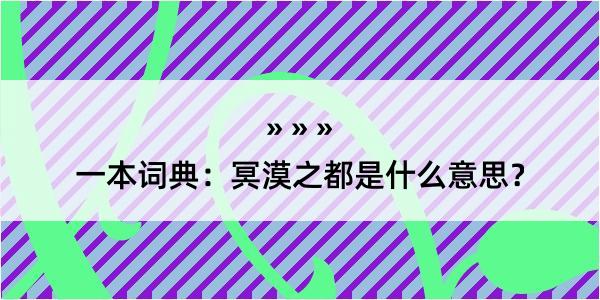 » » »

一本词典：冥漠之都是什么意思？